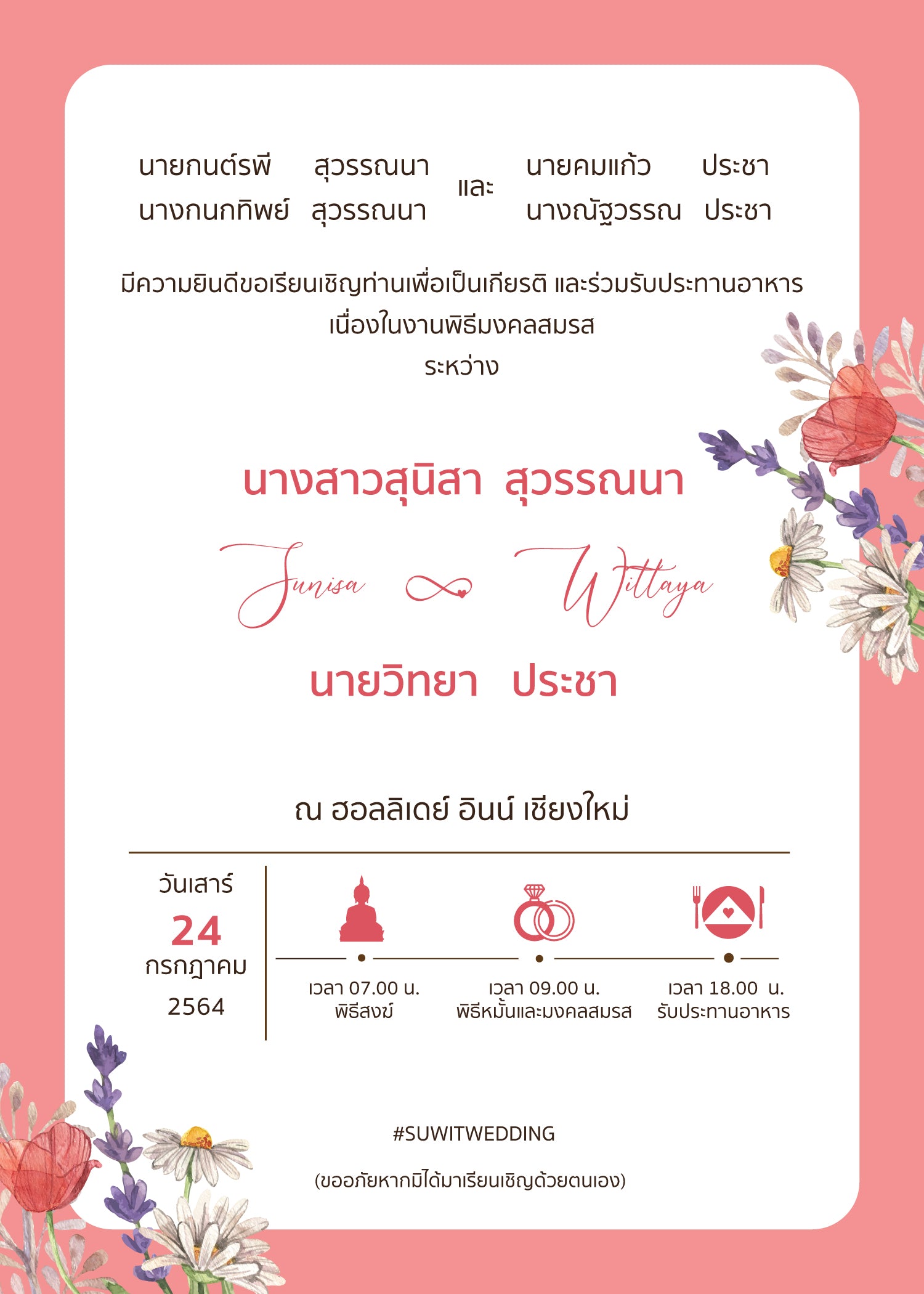 นายกนต์รพี สุวรรณนา
นางกนกทิพย์ สุวรรณนา

และ

นายคมแก้ว ประชา
นางณัฐวรรณ ประชา

มีความยินดีขอเรียนเชิญท่านเพื่อเป็นเกียรติ และร่วมรับประทานอาหาร
เนื่องในงานพิธีมงคลสมรส
ระหว่าง

นางสาวสุนิสา สุวรรณนา

Sunisa Wittaya

นายวิทยา ประชา

ณ ฮอลลิเดย์ อินน์ เชียงใหม่

วันเสาร์
24
กรกฎาคม
2564

เวลา 07.00 น.
พิธีสงฆ์

เวลา 09.00 น.
พิธีหมั้นและมงคลสมรส

เวลา 18.00 น.
รับประทานอาหาร

#SUWITWEDDING

(ขออภัยหากมิได้มาเรียนเชิญด้วยตนเอง)